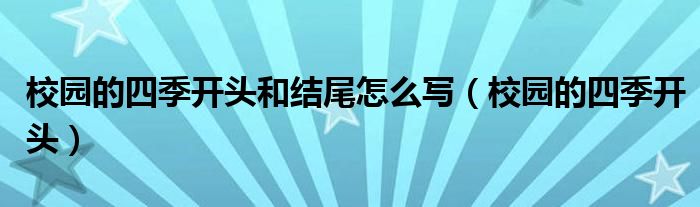 校园的四季开头和结尾怎么写（校园的四季开头）